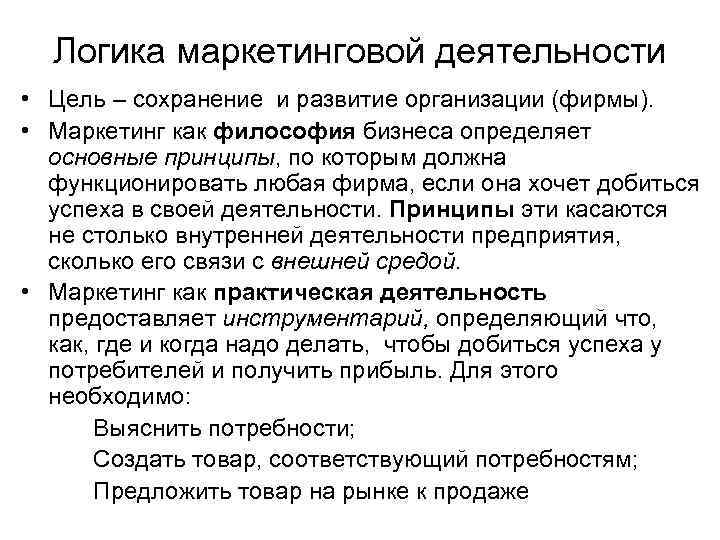 Логика маркетинговой деятельности

• Цель – сохранение и развитие организации (фирмы).

• Маркетинг как философия бизнеса определяет основные принципы, по которым должна функционировать любая фирма, если она хочет добиться успеха в своей деятельности. Принципы эти касаются не столько внутренней деятельности предприятия, сколько его связи с внешней средой.

• Маркетинг как практическая деятельность предоставляет инструментарий, определяющий что, как, где и когда надо делать, чтобы добиться успеха у потребителей и получить прибыль. Для этого необходимо:

Выяснить потребности;

Создать товар, соответствующий потребностям;

Предложить товар на рынке к продаже